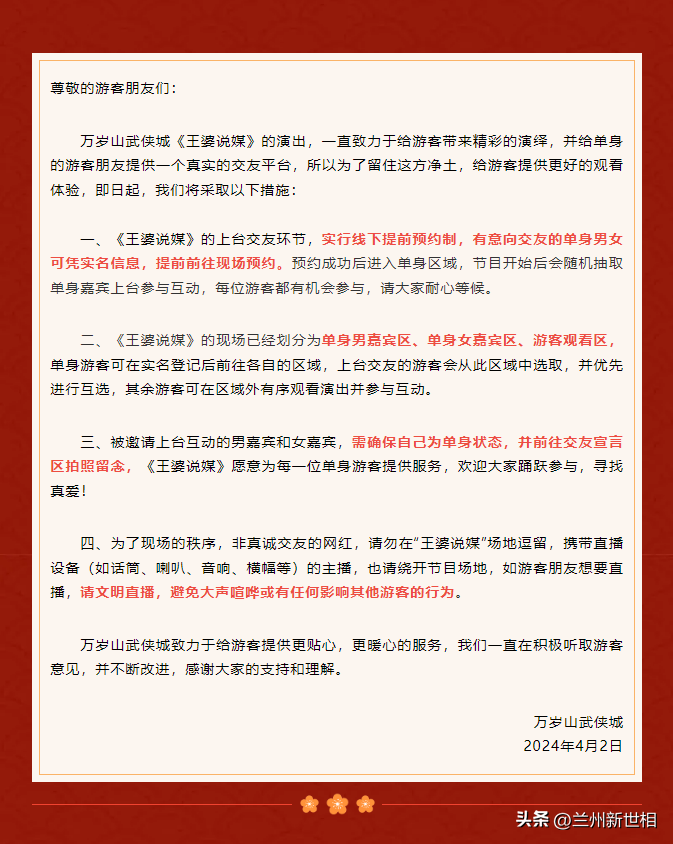 尊敬的游客朋友们：

万岁山武侠城《王婆说媒》的演出，一直致力于给游客带来精彩的演绎，并给单身的游客朋友提供一个真实的交友平台，所以为了留住这方净土，给游客提供更好的观看体验，即日起，我们将采取以下措施：

一、《王婆说媒》的上台交友环节，实行线下提前预约制，有意向交友的单身男女可凭实名信息，提前前往现场预约。预约成功后进入单身区域，节目开始后会随机抽取单身嘉宾上台参与互动，每位游客都有机会参与，请大家耐心等候。

二、《王婆说媒》的现场已经划分为单身男嘉宾区、单身女嘉宾区、游客观看区，单身游客可在实名登记后前往各自的区域，上台交友的游客会从此区域中选取，并优先进行互选，其余游客可在区域外有序观看演出并参与互动。

三、被邀请上台互动的男嘉宾和女嘉宾，需确保自己为单身状态，并前往交友宣言区拍照留念，《王婆说媒》愿意为每一位单身游客提供服务，欢迎大家踊跃参与，寻找真爱！

四、为了现场的秩序，非真诚交友的网红，请勿在“王婆说媒”场地逗留，携带直播设备（如话筒、喇叭、音响、横幅等）的主播，也请绕开节目场地，如游客朋友想要直播，请文明直播，避免大声喧哗或有任何影响其他游客的行为。

万岁山武侠城致力于给游客提供更贴心，更暖心的服务，我们一直在积极听取游客意见，并不断改进，感谢大家的支持和理解。

万岁山武侠城
2024年4月2日

头条 @兰州新世相